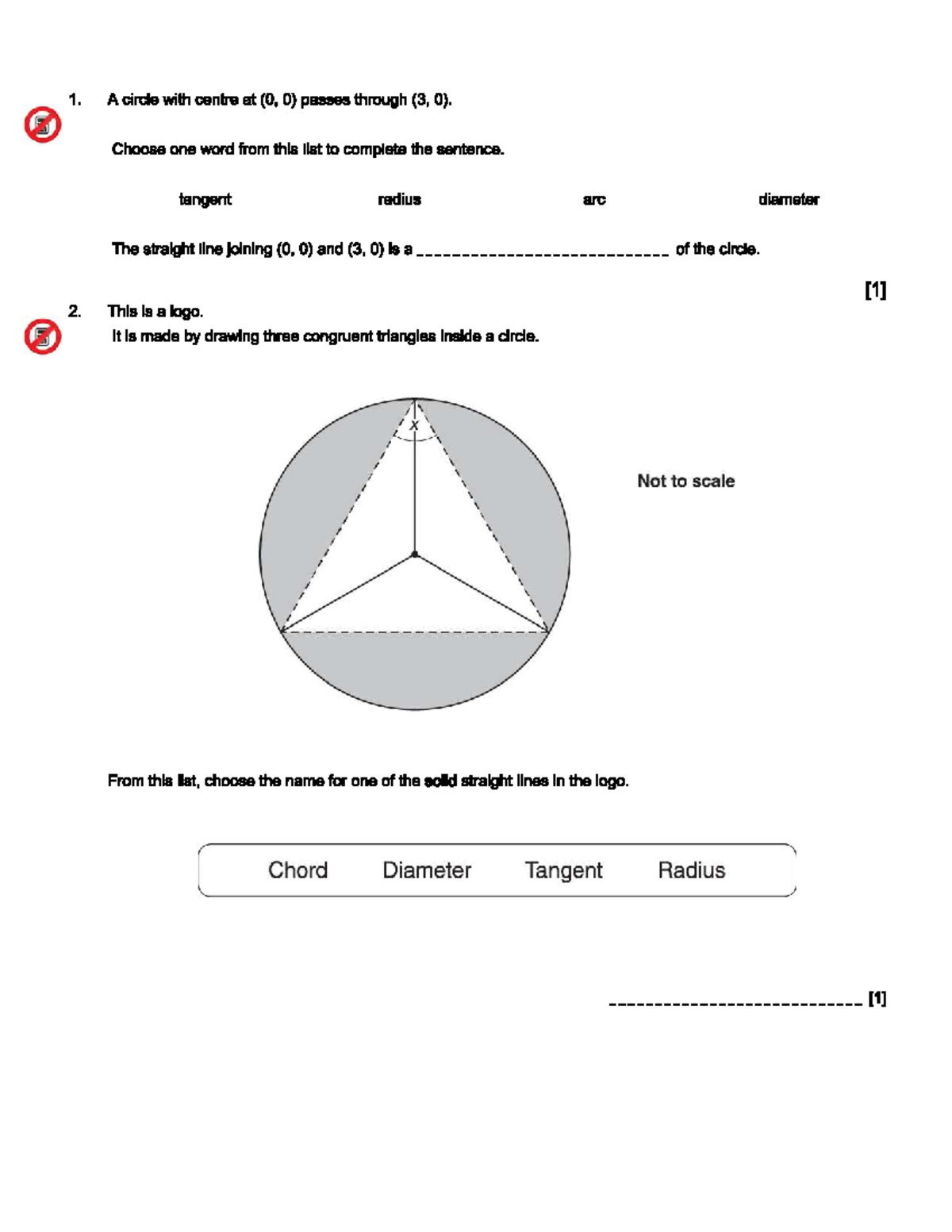 1. A circle with centre at (0, 0) passes through (3, 0).

Choose one word from this list to complete the sentence.

tangent radius arc diameter

The straight line joining (0, 0) and (3, 0) is a ____________________________ of the circle.

[1]

2. This is a logo.
It is made by drawing three congruent triangles inside a circle.

$x$

Not to scale

From this list, choose the name for one of the solid straight lines in the logo.

Chord Diameter Tangent Radius

____________________________ [1]